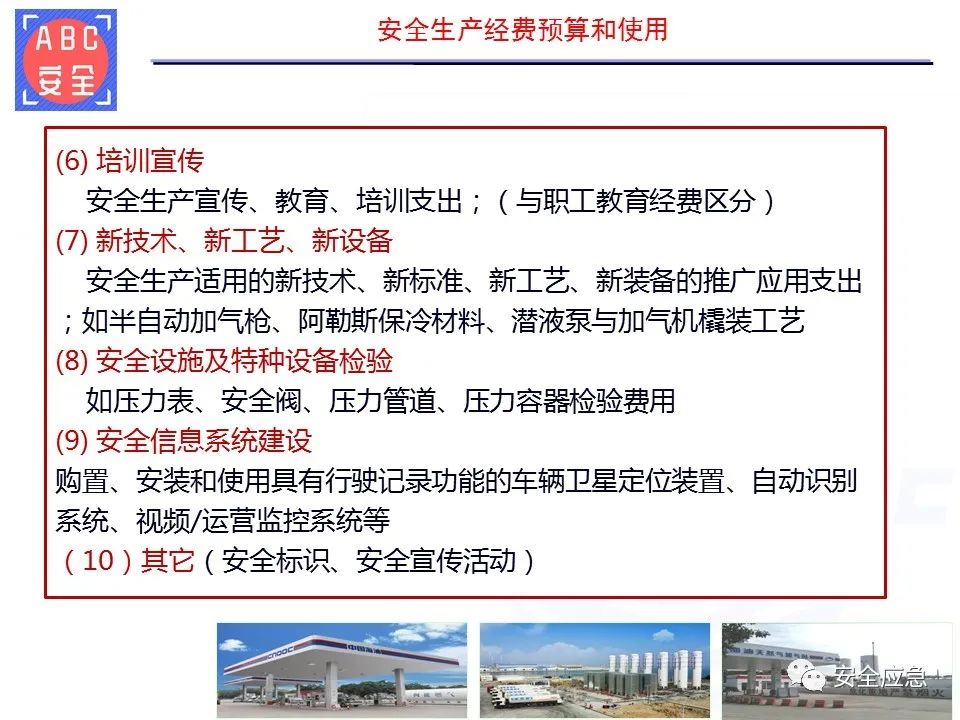 ABC
安全

安全生产经费预算和使用

(6) 培训宣传
安全生产宣传、教育、培训支出；（与职工教育经费区分）
(7) 新技术、新工艺、新设备
安全生产适用的新技术、新标准、新工艺、新装备的推广应用支出；如半自动加气枪、阿勒斯保冷材料、潜液泵与加气机橇装工艺
(8) 安全设施及特种设备检验
如压力表、安全阀、压力管道、压力容器检验费用
(9) 安全信息系统建设
购置、安装和使用具有行驶记录功能的车辆卫星定位装置、自动识别系统、视频/运营监控系统等
（10）其它（安全标识、安全宣传活动）

CNOOC 中国海油

安全应急